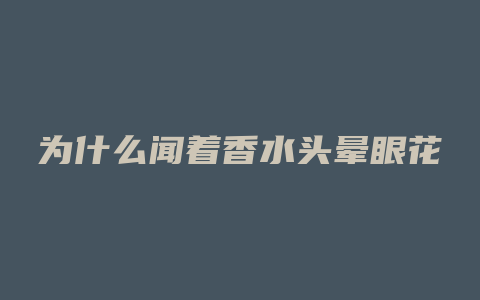 为什么闻着香水头晕眼花